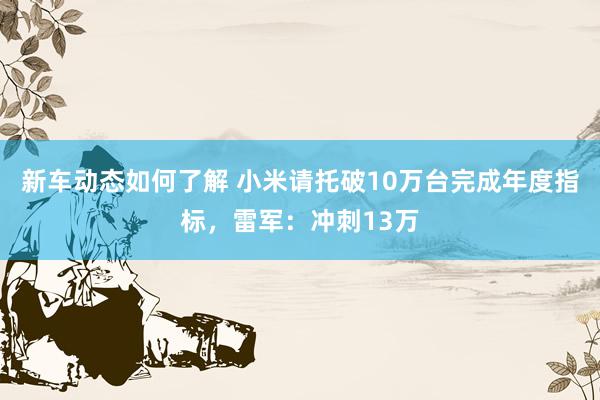 新车动态如何了解 小米请托破10万台完成年度指标，雷军：冲刺13万